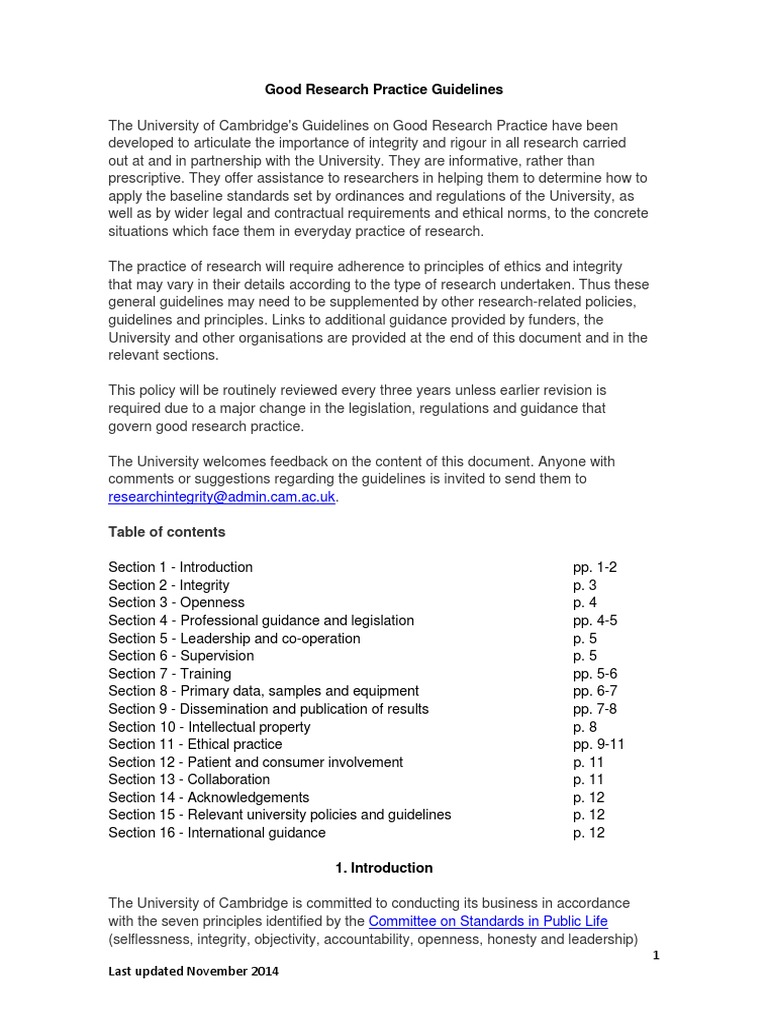 Good Research Practice Guidelines

The University of Cambridge's Guidelines on Good Research Practice have been developed to articulate the importance of integrity and rigour in all research carried out at and in partnership with the University. They are informative, rather than prescriptive. They offer assistance to researchers in helping them to determine how to apply the baseline standards set by ordinances and regulations of the University, as well as by wider legal and contractual requirements and ethical norms, to the concrete situations which face them in everyday practice of research.

The practice of research will require adherence to principles of ethics and integrity that may vary in their details according to the type of research undertaken. Thus these general guidelines may need to be supplemented by other research-related policies, guidelines and principles. Links to additional guidance provided by funders, the University and other organisations are provided at the end of this document and in the relevant sections.

This policy will be routinely reviewed every three years unless earlier revision is required due to a major change in the legislation, regulations and guidance that govern good research practice.

The University welcomes feedback on the content of this document. Anyone with comments or suggestions regarding the guidelines is invited to send them to researchintegrity@admin.cam.ac.uk.

Table of contents

| | |
|---|---|
| Section 1 - Introduction | pp. 1-2 |
| Section 2 - Integrity | p. 3 |
| Section 3 - Openness | p. 4 |
| Section 4 - Professional guidance and legislation | pp. 4-5 |
| Section 5 - Leadership and co-operation | p. 5 |
| Section 6 - Supervision | p. 5 |
| Section 7 - Training | pp. 5-6 |
| Section 8 - Primary data, samples and equipment | pp. 6-7 |
| Section 9 - Dissemination and publication of results | pp. 7-8 |
| Section 10 - Intellectual property | p. 8 |
| Section 11 - Ethical practice | pp. 9-11 |
| Section 12 - Patient and consumer involvement | p. 11 |
| Section 13 - Collaboration | p. 11 |
| Section 14 - Acknowledgements | p. 12 |
| Section 15 - Relevant university policies and guidelines | p. 12 |
| Section 16 - International guidance | p. 12 |

1. Introduction

The University of Cambridge is committed to conducting its business in accordance with the seven principles identified by the Committee on Standards in Public Life (selflessness, integrity, objectivity, accountability, openness, honesty and leadership)

1

Last updated November 2014